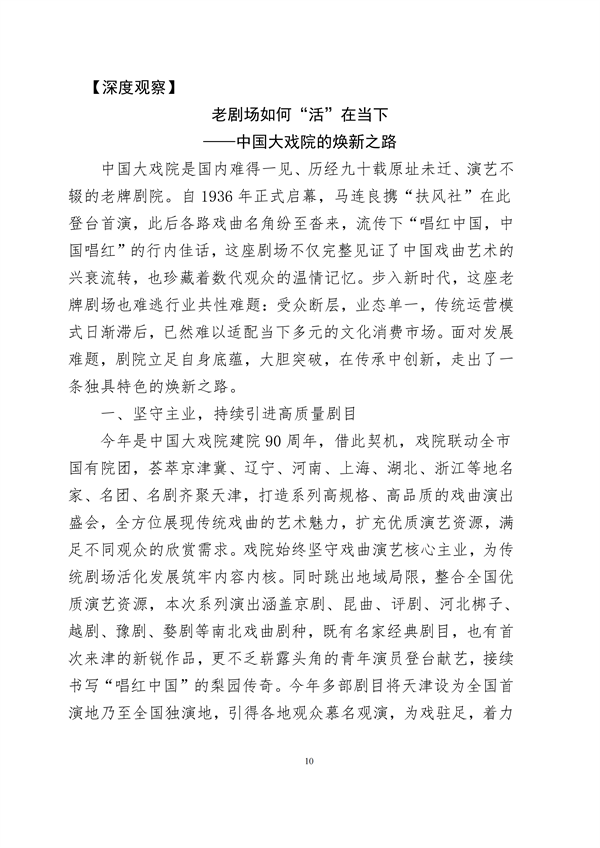 【深度观察】

老剧场如何“活”在当下
——中国大戏院的焕新之路

中国大戏院是国内难得一见、历经九十载原址未迁、演艺不辍的老牌剧院。自1936年正式启幕，马连良携“扶风社”在此登台首演，此后各路戏曲名角纷至沓来，流传下“唱红中国，中国唱红”的行内佳话，这座剧场不仅完整见证了中国戏曲艺术的兴衰流转，也珍藏着数代观众的温情记忆。步入新时代，这座老牌剧场也难逃行业共性难题：受众断层，业态单一，传统运营模式日渐滞后，已然难以适配当下多元的文化消费市场。面对发展难题，剧院立足自身底蕴，大胆突破，在传承中创新，走出了一条独具特色的焕新之路。

一、坚守主业，持续引进高质量剧目

今年是中国大戏院建院90周年，借此契机，戏院联动全市国有院团，荟萃京津冀、辽宁、河南、上海、湖北、浙江等地名家、名团、名剧齐聚天津，打造系列高规格、高品质的戏曲演出盛会，全方位展现传统戏曲的艺术魅力，扩充优质演艺资源，满足不同观众的欣赏需求。戏院始终坚守戏曲演艺核心主业，为传统剧场活化发展筑牢内容内核。同时跳出地域局限，整合全国优质演艺资源，本次系列演出涵盖京剧、昆曲、评剧、河北梆子、越剧、豫剧、婺剧等南北戏曲剧种，既有名家经典剧目，也有首次来津的新锐作品，更不乏崭露头角的青年演员登台献艺，接续书写“唱红中国”的梨园传奇。今年多部剧目将天津设为全国首演地乃至全国独演地，引得各地观众慕名观演，为戏驻足，着力

10